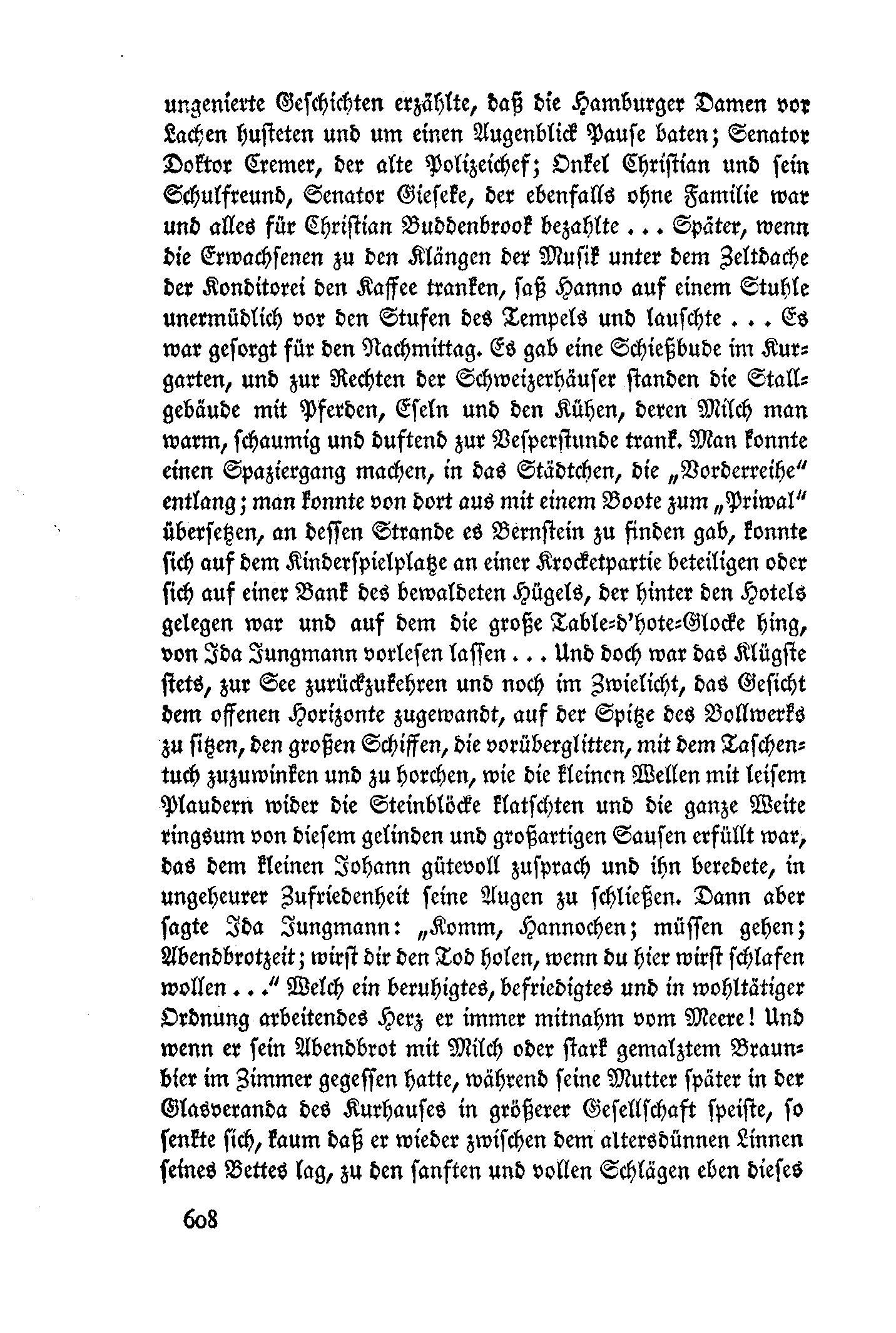 ungenierte Geschichten erzählte, daß die Hamburger Damen vor Lachen husteten und um einen Augenblick Pause baten; Senator Doktor Cremer, der alte Polizeichef; Onkel Christian und sein Schulfreund, Senator Gieseke, der ebenfalls ohne Familie war und alles für Christian Buddenbrook bezahlte ... Später, wenn die Erwachsenen zu den Klängen der Musik unter dem Zeltdache der Konditorei den Kaffee tranken, saß Hanno auf einem Stuhle unermüdlich vor den Stufen des Tempels und lauschte ... Es war gesorgt für den Nachmittag. Es gab eine Schießbude im Kurgarten, und zur Rechten der Schweizerhäuser standen die Stallgebäude mit Pferden, Eseln und den Kühen, deren Milch man warm, schaumig und duftend zur Vesperstunde trank. Man konnte einen Spaziergang machen, in das Städtchen, die „Vorderreihe" entlang; man konnte von dort aus mit einem Boote zum „Priwal" übersetzen, an dessen Strande es Bernstein zu finden gab, konnte sich auf dem Kinderspielplatze an einer Krocketpartie beteiligen oder sich auf einer Bank des bewaldeten Hügels, der hinter den Hotels gelegen war und auf dem die große Table-d'hote-Glocke hing, von Ida Jungmann vorlesen lassen ... Und doch war das Klügste stets, zur See zurückzukehren und noch im Zwielicht, das Gesicht dem offenen Horizonte zugewandt, auf der Spitze des Bollwerks zu sitzen, den großen Schiffen, die vorüberglitten, mit dem Taschentuch zuzuwinken und zu horchen, wie die kleinen Wellen mit leisem Plaudern wider die Steinblöcke klatschten und die ganze Weite ringsum von diesem gelinden und großartigen Sausen erfüllt war, das dem kleinen Johann gütevoll zusprach und ihn beredete, in ungeheurer Zufriedenheit seine Augen zu schließen. Dann aber sagte Ida Jungmann: „Komm, Hannochen; müssen gehen; Abendbrotzeit; wirst dir den Tod holen, wenn du hier wirst schlafen wollen ..." Welch ein beruhigtes, befriedigtes und in wohltätiger Ordnung arbeitendes Herz er immer mitnahm vom Meere! Und wenn er sein Abendbrot mit Milch oder stark gemalztem Braunbier im Zimmer gegessen hatte, während seine Mutter später in der Glasveranda des Kurhauses in größerer Gesellschaft speiste, so senkte sich, kaum daß er wieder zwischen dem altersdünnen Linnen seines Bettes lag, zu den sanften und vollen Schlägen eben dieses

608